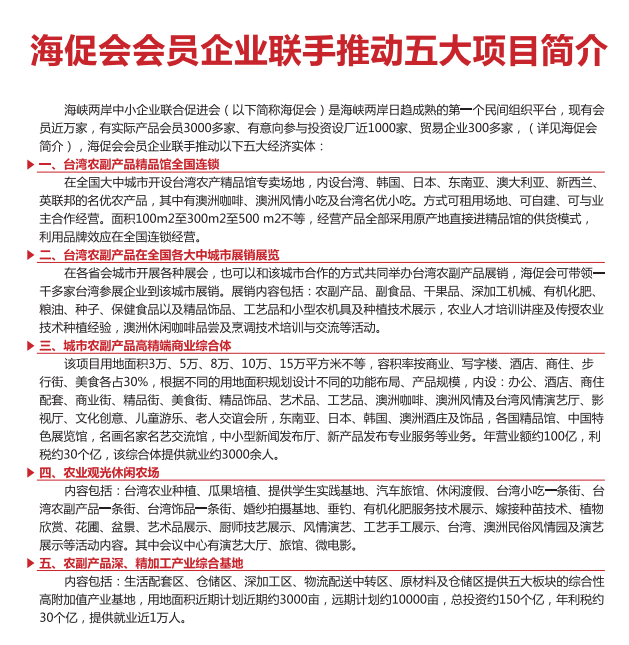 海促会会员企业联手推动五大项目简介

海峡两岸中小企业联合促进会（以下简称海促会）是海峡两岸日趋成熟的第一个民间组织平台，现有会员近万家，有实际产品会员3000多家、有意向参与投资设厂近1000家、贸易企业300多家，（详见海促会简介），海促会会员企业联手推动以下五大经济实体：

一、台湾农副产品精品馆全国连锁

在全国大中城市开设台湾农产精品馆专卖场地，内设台湾、韩国、日本、东南亚、澳大利亚、新西兰、英联邦的名优农产品，其中有澳洲咖啡、澳洲风情小吃及台湾名优小吃。方式可租用场地、可自建、可与业主合作经营。面积100m2至300m2至500 m2不等，经营产品全部采用原产地直接进精品馆的供货模式，利用品牌效应在全国连锁经营。

二、台湾农副产品在全国各大中城市展销展览

在各省会城市开展各种展会，也可以和该城市合作的方式共同举办台湾农副产品展销，海促会可带领一千多家台湾参展企业到该城市展销。展销内容包括：农副产品、副食品、干果品、深加工机械、有机化肥、粮油、种子、保健食品以及精品饰品、工艺品和小型农机具及种植技术展示，农业人才培训讲座及传授农业技术种植经验，澳洲休闲咖啡品尝及烹调技术培训与交流等活动。

三、城市农副产品高精端商业综合体

该项目用地面积3万、5万、8万、10万、15万平方米不等，容积率按商业、写字楼、酒店、商住、步行街、美食各占30%，根据不同的用地面积规划设计不同的功能布局、产品规模，内设：办公、酒店、商住配套、商业街、精品街、美食街、精品饰品、艺术品、工艺品、澳洲咖啡、澳洲风情及台湾风情演艺厅、影视厅、文化创意、儿童游乐、老人交谊会所，东南亚、日本、韩国、澳洲酒庄及饰品，各国精品馆、中国特色展览馆，名画名家名艺交流馆，中小型新闻发布厅、新产品发布专业服务等业务。年营业额约100亿，利税约30个亿，该综合体提供就业约3000余人。

四、农业观光休闲农场

内容包括：台湾农业种植、瓜果培植、提供学生实践基地、汽车旅馆、休闲渡假、台湾小吃一条街、台湾农副产品一条街、台湾饰品一条街、婚纱拍摄基地、垂钓、有机化肥服务技术展示、嫁接种苗技术、植物欣赏、花圃、盆景、艺术品展示、厨师技艺展示、风情演艺、工艺手工展示、台湾、澳洲民俗风情园及演艺展示等活动内容。其中会议中心有演艺大厅、旅馆、微电影。

五、农副产品深、精加工产业综合基地

内容包括：生活配套区、仓储区、深加工区、物流配送中转区、原材料及仓储区提供五大板块的综合性高附加值产业基地，用地面积近期计划近期约3000亩，远期计划约10000亩，总投资约150个亿，年利税约30个亿，提供就业近1万人。